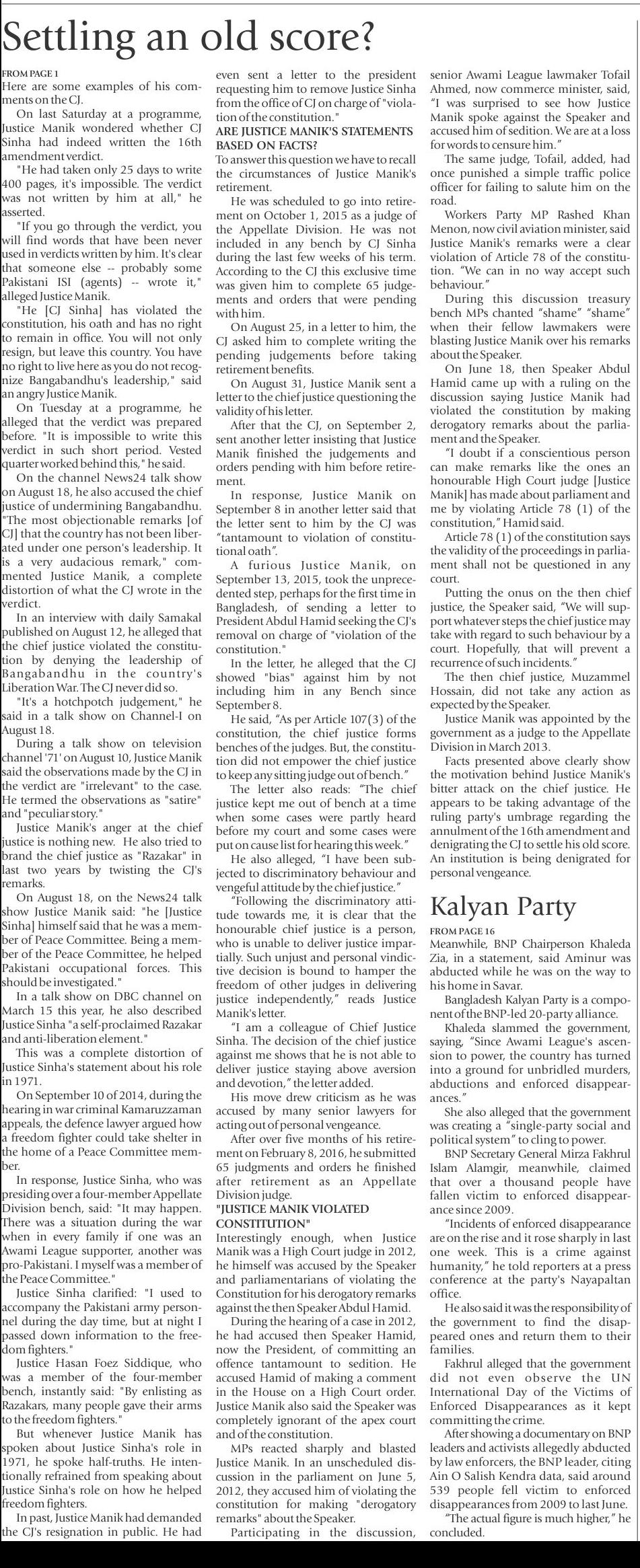 Settling an old score?

FROM PAGE 1
Here are some examples of his comments on the CJ.

On last Saturday at a programme, Justice Manik wondered whether CJ Sinha had indeed written the 16th amendment verdict.

"He had taken only 25 days to write 400 pages, it's impossible. The verdict was not written by him at all," he asserted.

"If you go through the verdict, you will find words that have been never used in verdicts written by him. It's clear that someone else -- probably some Pakistani ISI (agents) -- wrote it," alleged Justice Manik.

"He [CJ Sinha] has violated the constitution, his oath and has no right to remain in office. You will not only resign, but leave this country. You have no right to live here as you do not recognize Bangabandhu's leadership," said an angry Justice Manik.

On Tuesday at a programme, he alleged that the verdict was prepared before. "It is impossible to write this verdict in such short period. Vested quarter worked behind this," he said.

On the channel News24 talk show on August 18, he also accused the chief justice of undermining Bangabandhu. "The most objectionable remarks [of CJ] that the country has not been liberated under one person's leadership. It is a very audacious remark," commented Justice Manik, a complete distortion of what the CJ wrote in the verdict.

In an interview with daily Samakal published on August 12, he alleged that the chief justice violated the constitution by denying the leadership of Bangabandhu in the country's Liberation War. The CJ never did so.

"It's a hotchpotch judgement," he said in a talk show on Channel-I on August 18.

During a talk show on television channel '71' on August 10, Justice Manik said the observations made by the CJ in the verdict are "irrelevant" to the case. He termed the observations as "satire" and "peculiar story."

Justice Manik's anger at the chief justice is nothing new. He also tried to brand the chief justice as "Razakar" in last two years by twisting the CJ's remarks.

On August 18, on the News24 talk show Justice Manik said: "he [Justice Sinha] himself said that he was a member of Peace Committee. Being a member of the Peace Committee, he helped Pakistani occupational forces. This should be investigated."

In a talk show on DBC channel on March 15 this year, he also described Justice Sinha "a self-proclaimed Razakar and anti-liberation element."

This was a complete distortion of Justice Sinha's statement about his role in 1971.

On September 10 of 2014, during the hearing in war criminal Kamaruzzaman appeals, the defence lawyer argued how a freedom fighter could take shelter in the home of a Peace Committee member.

In response, Justice Sinha, who was presiding over a four-member Appellate Division bench, said: "It may happen. There was a situation during the war when in every family if one was an Awami League supporter, another was pro-Pakistani. I myself was a member of the Peace Committee."

Justice Sinha clarified: "I used to accompany the Pakistani army personnel during the day time, but at night I passed down information to the freedom fighters."

Justice Hasan Foez Siddique, who was a member of the four-member bench, instantly said: "By enlisting as Razakars, many people gave their arms to the freedom fighters."

But whenever Justice Manik has spoken about Justice Sinha's role in 1971, he spoke half-truths. He intentionally refrained from speaking about Justice Sinha's role on how he helped freedom fighters.

In past, Justice Manik had demanded the CJ's resignation in public. He had even sent a letter to the president requesting him to remove Justice Sinha from the office of CJ on charge of "violation of the constitution."

ARE JUSTICE MANIK'S STATEMENTS BASED ON FACTS?
To answer this question we have to recall the circumstances of Justice Manik's retirement.

He was scheduled to go into retirement on October 1, 2015 as a judge of the Appellate Division. He was not included in any bench by CJ Sinha during the last few weeks of his term. According to the CJ this exclusive time was given him to complete 65 judgements and orders that were pending with him.

On August 25, in a letter to him, the CJ asked him to complete writing the pending judgements before taking retirement benefits.

On August 31, Justice Manik sent a letter to the chief justice questioning the validity of his letter.

After that the CJ, on September 2, sent another letter insisting that Justice Manik finished the judgements and orders pending with him before retirement.

In response, Justice Manik on September 8 in another letter said that the letter sent to him by the CJ was "tantamount to violation of constitutional oath".

A furious Justice Manik, on September 13, 2015, took the unprecedented step, perhaps for the first time in Bangladesh, of sending a letter to President Abdul Hamid seeking the CJ's removal on charge of "violation of the constitution."

In the letter, he alleged that the CJ showed "bias" against him by not including him in any Bench since September 8.

He said, "As per Article 107(3) of the constitution, the chief justice forms benches of the judges. But, the constitution did not empower the chief justice to keep any sitting judge out of bench."

The letter also reads: "The chief justice kept me out of bench at a time when some cases were partly heard before my court and some cases were put on cause list for hearing this week."

He also alleged, "I have been subjected to discriminatory behaviour and vengeful attitude by the chief justice."

"Following the discriminatory attitude towards me, it is clear that the honourable chief justice is a person, who is unable to deliver justice impartially. Such unjust and personal vindictive decision is bound to hamper the freedom of other judges in delivering justice independently," reads Justice Manik's letter.

"I am a colleague of Chief Justice Sinha. The decision of the chief justice against me shows that he is not able to deliver justice staying above aversion and devotion," the letter added.

His move drew criticism as he was accused by many senior lawyers for acting out of personal vengeance.

After over five months of his retirement on February 8, 2016, he submitted 65 judgments and orders he finished after retirement as an Appellate Division judge.

"JUSTICE MANIK VIOLATED CONSTITUTION"
Interestingly enough, when Justice Manik was a High Court judge in 2012, he himself was accused by the Speaker and parliamentarians of violating the Constitution for his derogatory remarks against the then Speaker Abdul Hamid.

During the hearing of a case in 2012, he had accused then Speaker Hamid, now the President, of committing an offence tantamount to sedition. He accused Hamid of making a comment in the House on a High Court order. Justice Manik also said the Speaker was completely ignorant of the apex court and of the constitution.

MPs reacted sharply and blasted Justice Manik. In an unscheduled discussion in the parliament on June 5, 2012, they accused him of violating the constitution for making "derogatory remarks" about the Speaker.

Participating in the discussion, senior Awami League lawmaker Tofail Ahmed, now commerce minister, said, "I was surprised to see how Justice Manik spoke against the Speaker and accused him of sedition. We are at a loss for words to censure him."

The same judge, Tofail, added, had once punished a simple traffic police officer for failing to salute him on the road.

Workers Party MP Rashed Khan Menon, now civil aviation minister, said Justice Manik's remarks were a clear violation of Article 78 of the constitution. "We can in no way accept such behaviour."

During this discussion treasury bench MPs chanted "shame" "shame" when their fellow lawmakers were blasting Justice Manik over his remarks about the Speaker.

On June 18, then Speaker Abdul Hamid came up with a ruling on the discussion saying Justice Manik had violated the constitution by making derogatory remarks about the parliament and the Speaker.

"I doubt if a conscientious person can make remarks like the ones an honourable High Court judge [Justice Manik] has made about parliament and me by violating Article 78 (1) of the constitution," Hamid said.

Article 78 (1) of the constitution says the validity of the proceedings in parliament shall not be questioned in any court.

Putting the onus on the then chief justice, the Speaker said, "We will support whatever steps the chief justice may take with regard to such behaviour by a court. Hopefully, that will prevent a recurrence of such incidents."

The then chief justice, Muzammel Hossain, did not take any action as expected by the Speaker.

Justice Manik was appointed by the government as a judge to the Appellate Division in March 2013.

Facts presented above clearly show the motivation behind Justice Manik's bitter attack on the chief justice. He appears to be taking advantage of the ruling party's umbrage regarding the annulment of the 16th amendment and denigrating the CJ to settle his old score. An institution is being denigrated for personal vengeance.

Kalyan Party

FROM PAGE 16
Meanwhile, BNP Chairperson Khaleda Zia, in a statement, said Aminur was abducted while he was on the way to his home in Savar.

Bangladesh Kalyan Party is a component of the BNP-led 20-party alliance.

Khaleda slammed the government, saying, "Since Awami League's ascension to power, the country has turned into a ground for unbridled murders, abductions and enforced disappearances."

She also alleged that the government was creating a "single-party social and political system" to cling to power.

BNP Secretary General Mirza Fakhrul Islam Alamgir, meanwhile, claimed that over a thousand people have fallen victim to enforced disappearance since 2009.

"Incidents of enforced disappearance are on the rise and it rose sharply in last one week. This is a crime against humanity," he told reporters at a press conference at the party's Nayapaltan office.

He also said it was the responsibility of the government to find the disappeared ones and return them to their families.

Fakhrul alleged that the government did not even observe the UN International Day of the Victims of Enforced Disappearances as it kept committing the crime.

After showing a documentary on BNP leaders and activists allegedly abducted by law enforcers, the BNP leader, citing Ain O Salish Kendra data, said around 539 people fell victim to enforced disappearances from 2009 to last June.

"The actual figure is much higher," he concluded.